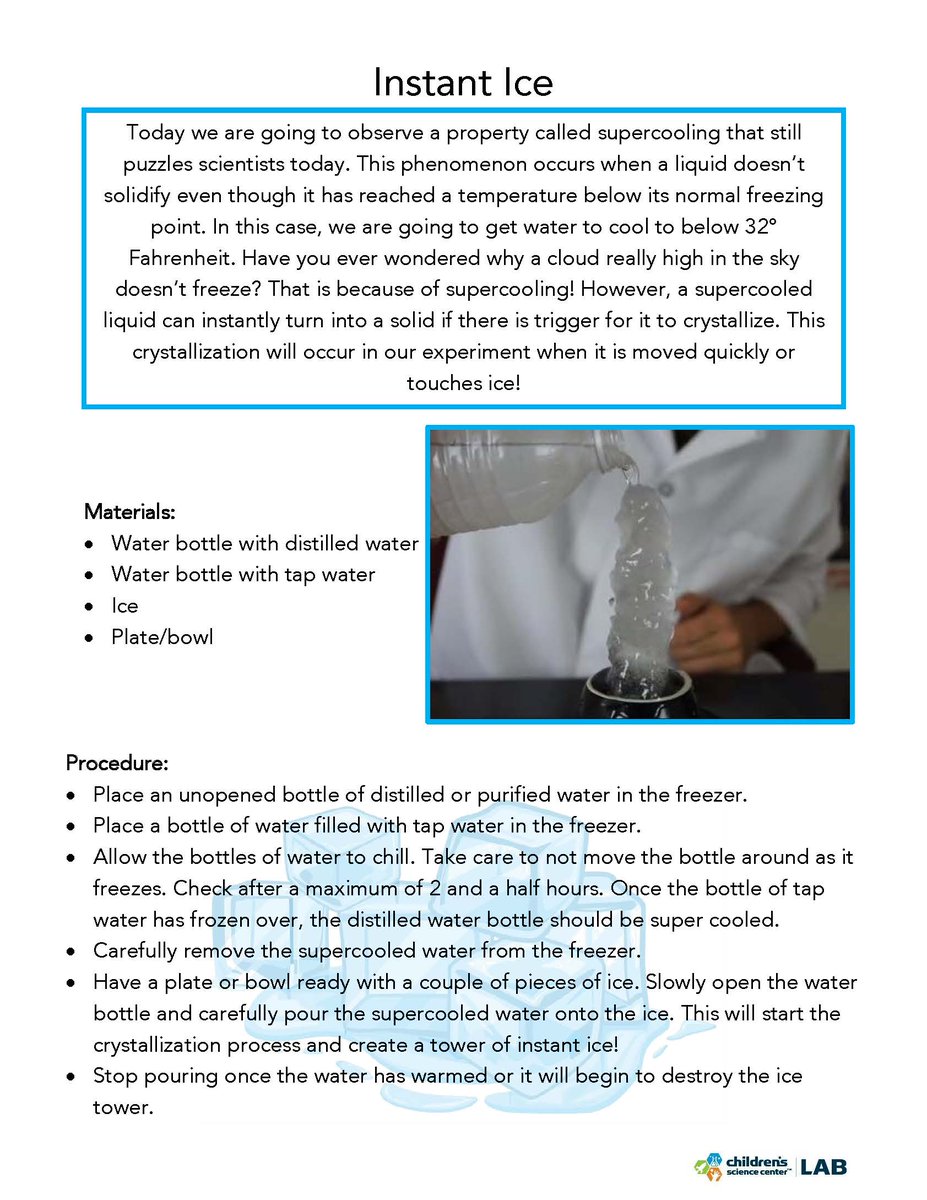 Instant Ice

Today we are going to observe a property called supercooling that still puzzles scientists today. This phenomenon occurs when a liquid doesn't solidify even though it has reached a temperature below its normal freezing point. In this case, we are going to get water to cool to below 32° Fahrenheit. Have you ever wondered why a cloud really high in the sky doesn't freeze? That is because of supercooling! However, a supercooled liquid can instantly turn into a solid if there is trigger for it to crystallize. This crystallization will occur in our experiment when it is moved quickly or touches ice!

Materials:
- Water bottle with distilled water
- Water bottle with tap water
- Ice
- Plate/bowl

Procedure:
- Place an unopened bottle of distilled or purified water in the freezer.
- Place a bottle of water filled with tap water in the freezer.
- Allow the bottles of water to chill. Take care to not move the bottle around as it freezes. Check after a maximum of 2 and a half hours. Once the bottle of tap water has frozen over, the distilled water bottle should be super cooled.
- Carefully remove the supercooled water from the freezer.
- Have a plate or bowl ready with a couple of pieces of ice. Slowly open the water bottle and carefully pour the supercooled water onto the ice. This will start the crystallization process and create a tower of instant ice!
- Stop pouring once the water has warmed or it will begin to destroy the ice tower.

children's science center LAB